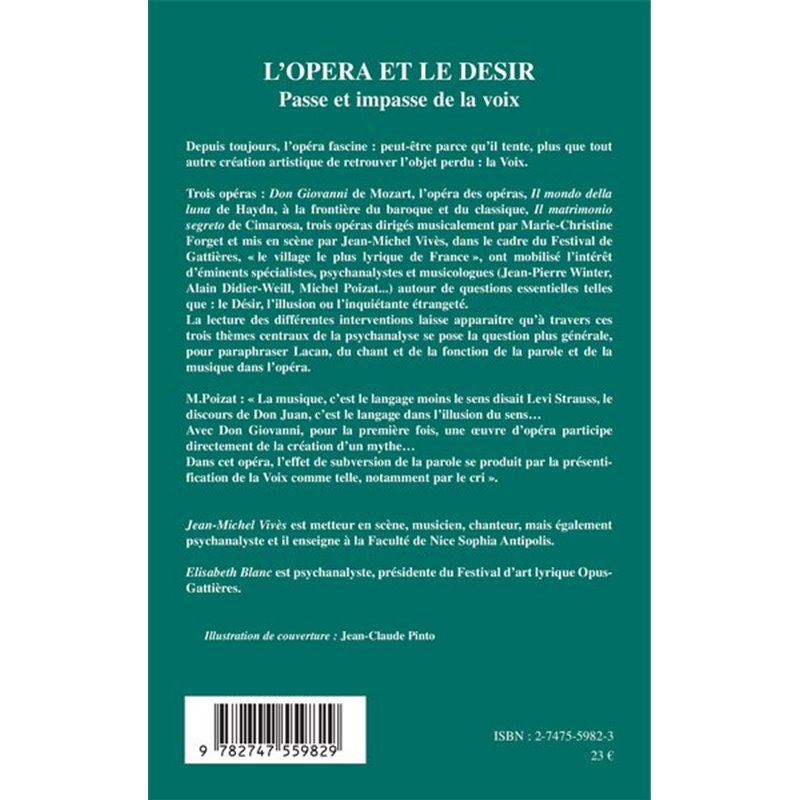 L'OPERA ET LE DESIR
Passe et impasse de la voix

Depuis toujours, l'opéra fascine : peut-être parce qu'il tente, plus que tout autre création artistique de retrouver l'objet perdu : la Voix.

Trois opéras : Don Giovanni de Mozart, l'opéra des opéras, Il mondo della luna de Haydn, à la frontière du baroque et du classique, Il matrimonio segreto de Cimarosa, trois opéras dirigés musicalement par Marie-Christine Forget et mis en scène par Jean-Michel Vivès, dans le cadre du Festival de Gattières, « le village le plus lyrique de France », ont mobilisé l'intérêt d'éminents spécialistes, psychanalystes et musicologues (Jean-Pierre Winter, Alain Didier-Weill, Michel Poizat...) autour de questions essentielles telles que : le Désir, l'illusion ou l'inquiétante étrangeté.
La lecture des différentes interventions laisse apparaitre qu'à travers ces trois thèmes centraux de la psychanalyse se pose la question plus générale, pour paraphraser Lacan, du chant et de la fonction de la parole et de la musique dans l'opéra.

M.Poizat : « La musique, c'est le langage moins le sens disait Levi Strauss, le discours de Don Juan, c'est le langage dans l'illusion du sens…
Avec Don Giovanni, pour la première fois, une œuvre d'opéra participe directement de la création d'un mythe…
Dans cet opéra, l'effet de subversion de la parole se produit par la présentification de la Voix comme telle, notamment par le cri ».

Jean-Michel Vivès est metteur en scène, musicien, chanteur, mais également psychanalyste et il enseigne à la Faculté de Nice Sophia Antipolis.

Elisabeth Blanc est psychanalyste, présidente du Festival d'art lyrique Opus-Gattières.

Illustration de couverture : Jean-Claude Pinto

9 782747 559829

ISBN : 2-7475-5982-3
23 €